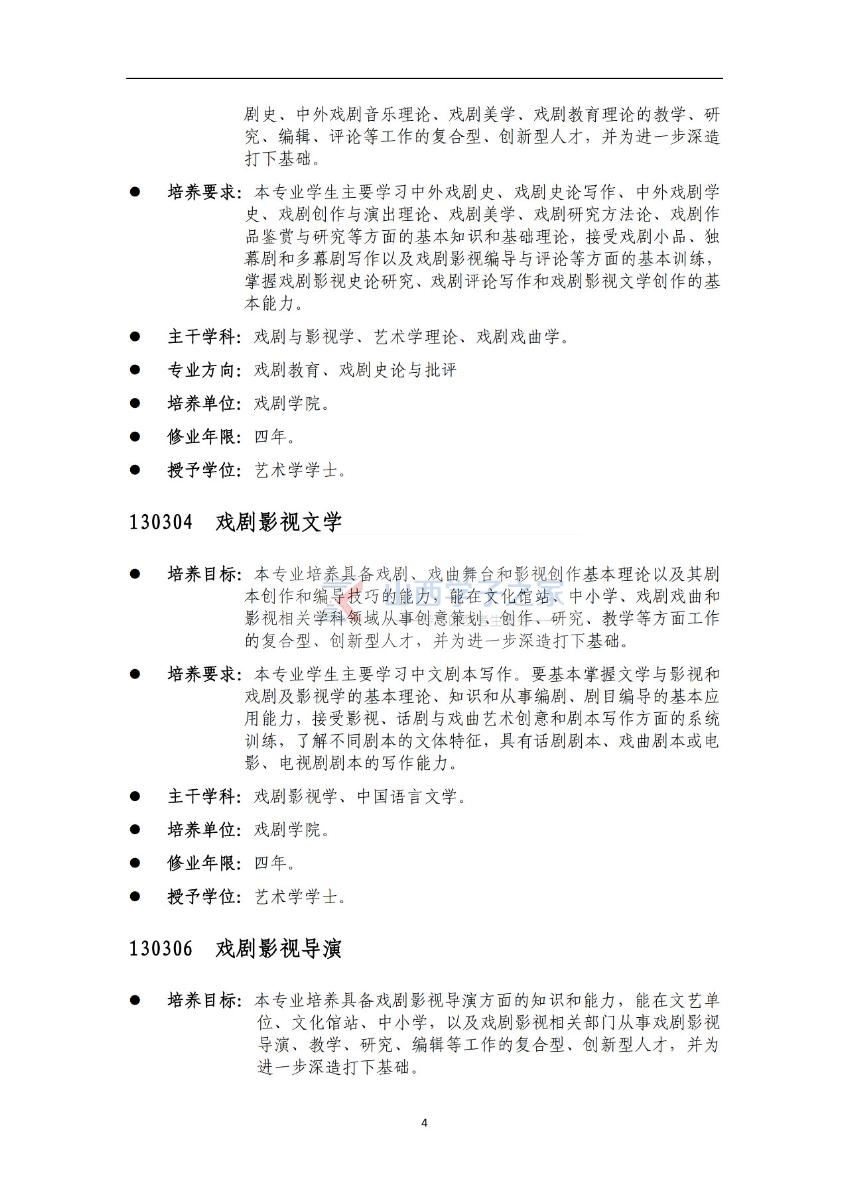 剧史、中外戏剧音乐理论、戏剧美学、戏剧教育理论的教学、研究、编辑、评论等工作的复合型、创新型人才，并为进一步深造打下基础。

• 培养要求：本专业学生主要学习中外戏剧史、戏剧史论写作、中外戏剧学史、戏剧创作与演出理论、戏剧美学、戏剧研究方法论、戏剧作品鉴赏与研究等方面的基本知识和基础理论，接受戏剧小品、独幕剧和多幕剧写作以及戏剧影视编导与评论等方面的基本训练，掌握戏剧影视史论研究、戏剧评论写作和戏剧影视文学创作的基本能力。

• 主干学科：戏剧与影视学、艺术学理论、戏剧戏曲学。

• 专业方向：戏剧教育、戏剧史论与批评

• 培养单位：戏剧学院。

• 修业年限：四年。

• 授予学位：艺术学学士。

130304 戏剧影视文学

• 培养目标：本专业培养具备戏剧、戏曲舞台和影视创作基本理论以及其剧本创作和编导技巧的能力，能在文化馆站、中小学、戏剧戏曲和影视相关学科领域从事创意策划、创作、研究、教学等方面工作的复合型、创新型人才，并为进一步深造打下基础。

• 培养要求：本专业学生主要学习中文剧本写作。要基本掌握文学与影视和戏剧及影视学的基本理论、知识和从事编剧、剧目编导的基本应用能力，接受影视、话剧与戏曲艺术创意和剧本写作方面的系统训练，了解不同剧本的文体特征，具有话剧剧本、戏曲剧本或电影、电视剧剧本的写作能力。

• 主干学科：戏剧影视学、中国语言文学。

• 培养单位：戏剧学院。

• 修业年限：四年。

• 授予学位：艺术学学士。

130306 戏剧影视导演

• 培养目标：本专业培养具备戏剧影视导演方面的知识和能力，能在文艺单位、文化馆站、中小学，以及戏剧影视相关部门从事戏剧影视导演、教学、研究、编辑等工作的复合型、创新型人才，并为进一步深造打下基础。

4